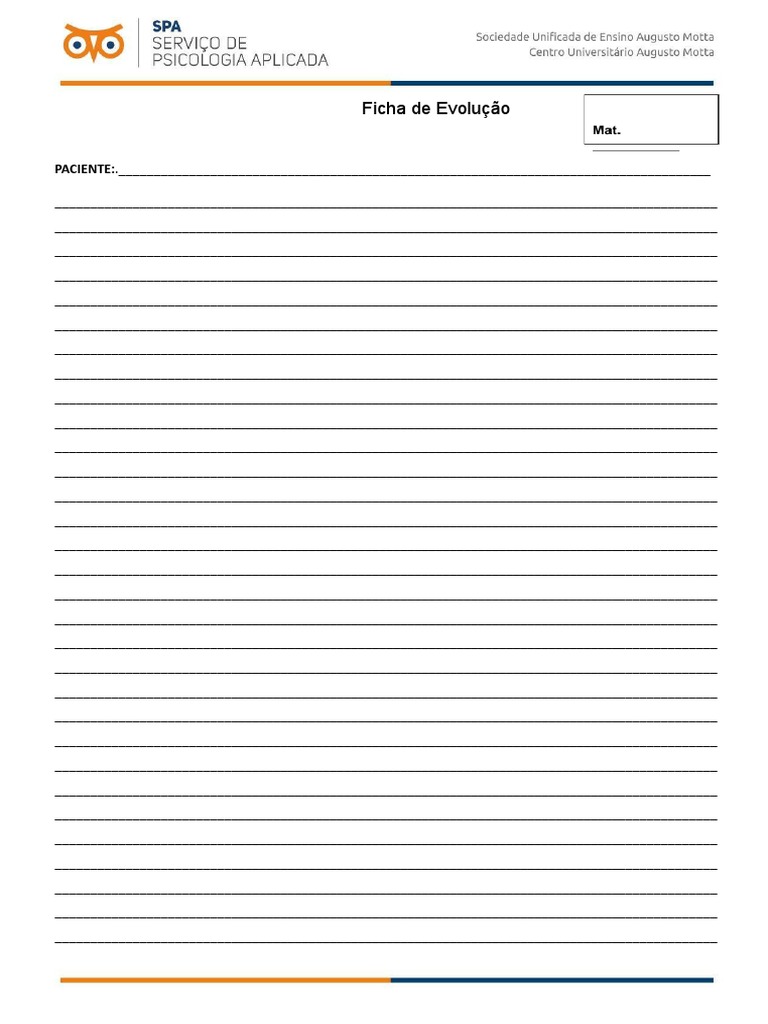 SPA
SERVIÇO DE
PSICOLOGIA APLICADA

Sociedade Unificada de Ensino Augusto Motta
Centro Universitário Augusto Motta

Ficha de Evolução

Mat.
____

PACIENTE:.____

____
____
____
____
____
____
____
____
____
____
____
____
____
____
____
____
____
____
____
____
____
____
____
____
____
____
____
____
____
____
____